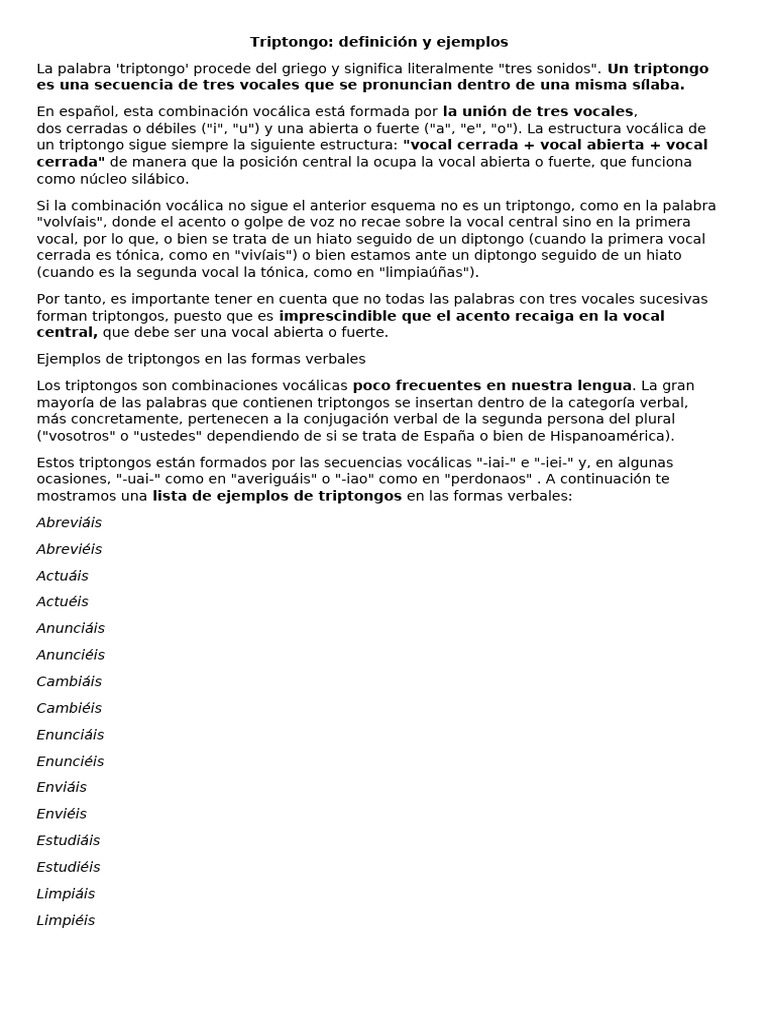 Triptongo: definición y ejemplos

La palabra 'triptongo' procede del griego y significa literalmente "tres sonidos". Un triptongo es una secuencia de tres vocales que se pronuncian dentro de una misma sílaba.

En español, esta combinación vocálica está formada por la unión de tres vocales, dos cerradas o débiles ("i", "u") y una abierta o fuerte ("a", "e", "o"). La estructura vocálica de un triptongo sigue siempre la siguiente estructura: "vocal cerrada + vocal abierta + vocal cerrada" de manera que la posición central la ocupa la vocal abierta o fuerte, que funciona como núcleo silábico.

Si la combinación vocálica no sigue el anterior esquema no es un triptongo, como en la palabra "volvíais", donde el acento o golpe de voz no recae sobre la vocal central sino en la primera vocal, por lo que, o bien se trata de un hiato seguido de un diptongo (cuando la primera vocal cerrada es tónica, como en "vivíais") o bien estamos ante un diptongo seguido de un hiato (cuando es la segunda vocal la tónica, como en "limpiaúñas").

Por tanto, es importante tener en cuenta que no todas las palabras con tres vocales sucesivas forman triptongos, puesto que es imprescindible que el acento recaiga en la vocal central, que debe ser una vocal abierta o fuerte.

Ejemplos de triptongos en las formas verbales

Los triptongos son combinaciones vocálicas poco frecuentes en nuestra lengua. La gran mayoría de las palabras que contienen triptongos se insertan dentro de la categoría verbal, más concretamente, pertenecen a la conjugación verbal de la segunda persona del plural ("vosotros" o "ustedes" dependiendo de si se trata de España o bien de Hispanoamérica).

Estos triptongos están formados por las secuencias vocálicas "-iai-" e "-iei-" y, en algunas ocasiones, "-uai-" como en "averiguáis" o "-iao" como en "perdonaos" . A continuación te mostramos una lista de ejemplos de triptongos en las formas verbales:

Abreviáis

Abreviéis

Actuáis

Actuéis

Anunciáis

Anunciéis

Cambiáis

Cambiéis

Enunciáis

Enunciéis

Enviáis

Enviéis

Estudiáis

Estudiéis

Limpiáis

Limpiéis